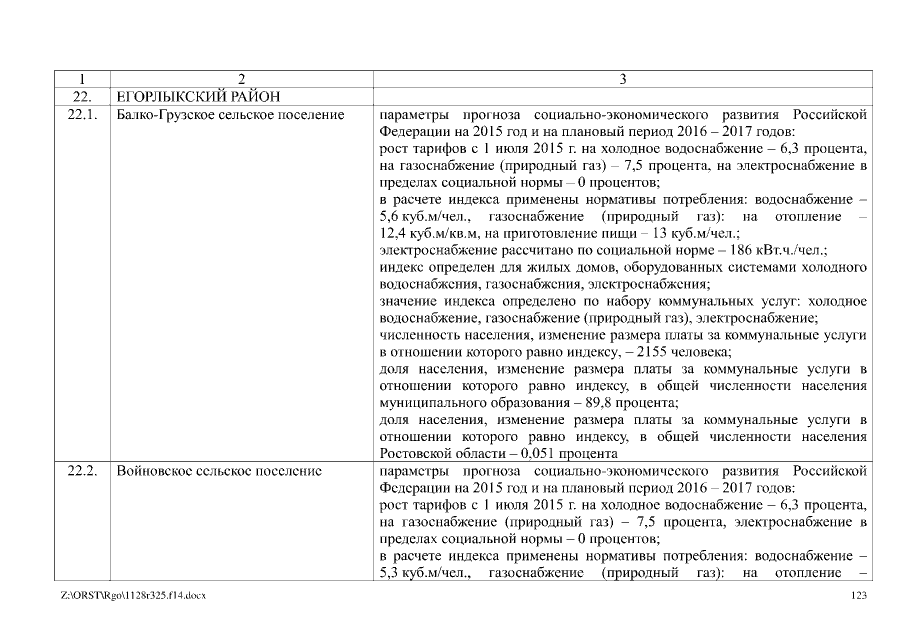 | 1 | 2 | 3 |
|---|---|---|
| 22. | ЕГОРЛЫКСКИЙ РАЙОН | |
| 22.1. | Балко-Грузское сельское поселение | параметры прогноза социально-экономического развития Российской Федерации на 2015 год и на плановый период 2016 – 2017 годов: рост тарифов с 1 июля 2015 г. на холодное водоснабжение – 6,3 процента, на газоснабжение (природный газ) – 7,5 процента, на электроснабжение в пределах социальной нормы – 0 процентов; в расчете индекса применены нормативы потребления: водоснабжение – 5,6 куб.м/чел., газоснабжение (природный газ): на отопление – 12,4 куб.м/кв.м, на приготовление пищи – 13 куб.м/чел.; электроснабжение рассчитано по социальной норме – 186 кВт.ч./чел.; индекс определен для жилых домов, оборудованных системами холодного водоснабжения, газоснабжения, электроснабжения; значение индекса определено по набору коммунальных услуг: холодное водоснабжение, газоснабжение (природный газ), электроснабжение; численность населения, изменение размера платы за коммунальные услуги в отношении которого равно индексу, – 2155 человека; доля населения, изменение размера платы за коммунальные услуги в отношении которого равно индексу, в общей численности населения муниципального образования – 89,8 процента; доля населения, изменение размера платы за коммунальные услуги в отношении которого равно индексу, в общей численности населения Ростовской области – 0,051 процента |
| 22.2. | Войновское сельское поселение | параметры прогноза социально-экономического развития Российской Федерации на 2015 год и на плановый период 2016 – 2017 годов: рост тарифов с 1 июля 2015 г. на холодное водоснабжение – 6,3 процента, на газоснабжение (природный газ) – 7,5 процента, электроснабжение в пределах социальной нормы – 0 процентов; в расчете индекса применены нормативы потребления: водоснабжение – 5,3 куб.м/чел., газоснабжение (природный газ): на отопление – |

Z:\ORST\Rgo\1128r325.f14.docx 123